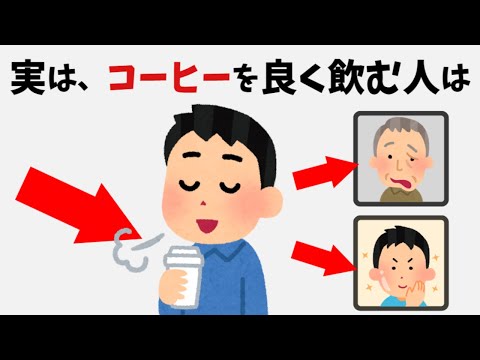 実は、コーヒーを良く飲む人は